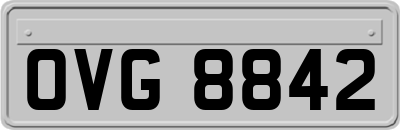 OVG 8842